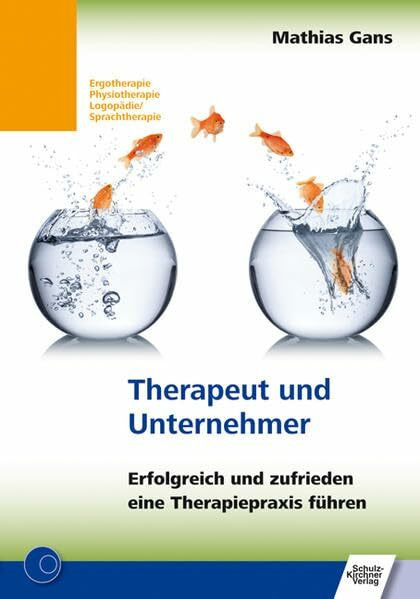 Mathias Gans

Ergotherapie
Physiotherapie
Logopädie/
Sprachtherapie

Therapeut und Unternehmer

Erfolgreich und zufrieden eine Therapiepraxis führen

Schulz-Kirchner Verlag